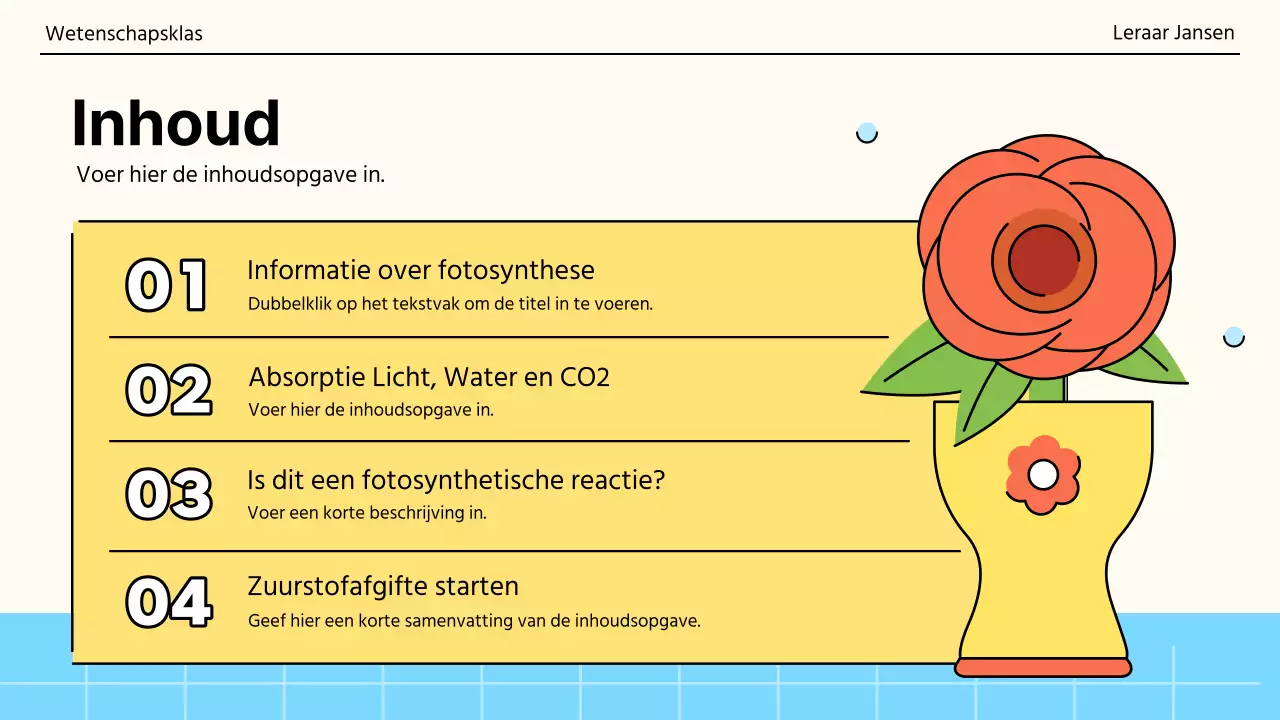 Wetenschapsklas

Leraar Jansen

Inhoud

Voer hier de inhoudsopgave in.

01 Informatie over fotosynthese
Dubbelklik op het tekstvak om de titel in te voeren.

02 Absorptie Licht, Water en CO2
Voer hier de inhoudsopgave in.

03 Is dit een fotosynthetische reactie?
Voer een korte beschrijving in.

04 Zuurstofafgifte starten
Geef hier een korte samenvatting van de inhoudsopgave.